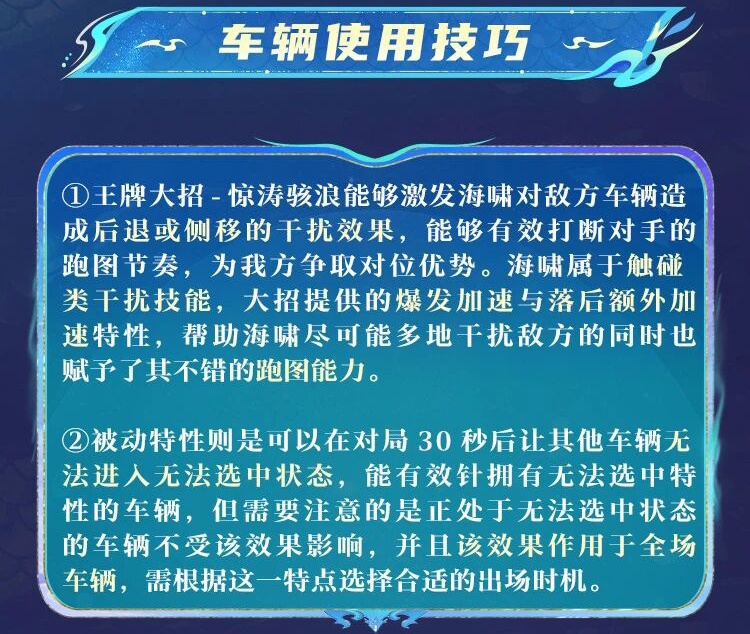 车辆使用技巧

①王牌大招 - 惊涛骇浪能够激发海啸对敌方车辆造成后退或侧移的干扰效果，能够有效打断对手的跑图节奏，为我方争取对位优势。海啸属于触碰类干扰技能，大招提供的爆发加速与落后额外加速特性，帮助海啸尽可能多地干扰敌方的同时也赋予了其不错的跑图能力。

②被动特性则是可以在对局 30 秒后让其他车辆无法进入无法选中状态，能有效针拥有无法选中特性的车辆，但需要注意的是正处于无法选中状态的车辆不受该效果影响，并且该效果作用于全场车辆，需根据这一特点选择合适的出场时机。